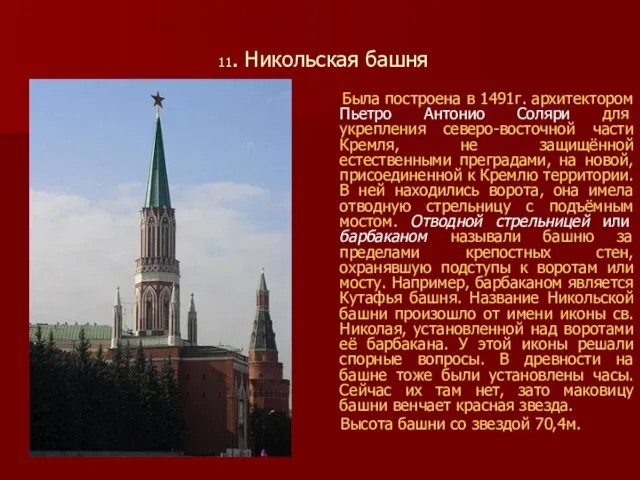 11. Никольская башня

Была построена в 1491г. архитектором Пьетро Антонио Соляри для укрепления северо-восточной части Кремля, не защищённой естественными преградами, на новой, присоединенной к Кремлю территории. В ней находились ворота, она имела отводную стрельницу с подъёмным мостом. Отводной стрельницей или барбаканом называли башню за пределами крепостных стен, охранявшую подступы к воротам или мосту. Например, барбаканом является Кутафья башня. Название Никольской башни произошло от имени иконы св. Николая, установленной над воротами её барбакана. У этой иконы решали спорные вопросы. В древности на башне тоже были установлены часы. Сейчас их там нет, зато маковицу башни венчает красная звезда.

Высота башни со звездой 70,4м.